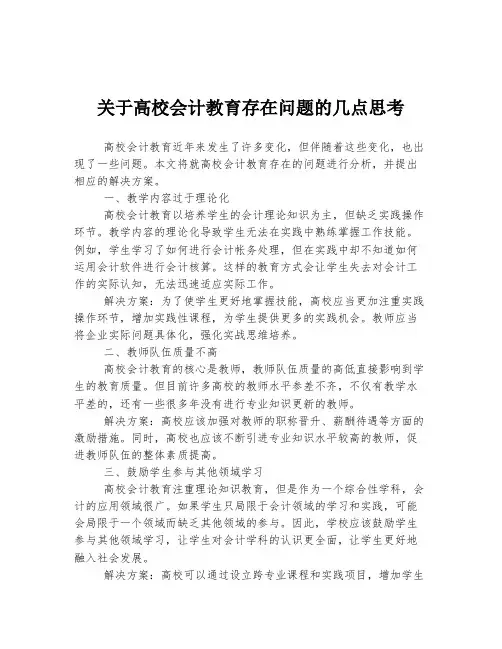 关于高校会计教育存在问题的几点思考

高校会计教育近年来发生了许多变化，但伴随着这些变化，也出现了一些问题。本文将就高校会计教育存在的问题进行分析，并提出相应的解决方案。

一、教学内容过于理论化

高校会计教育以培养学生的会计理论知识为主，但缺乏实践操作环节。教学内容的理论化导致学生无法在实践中熟练掌握工作技能。例如，学生学习了如何进行会计帐务处理，但在实践中却不知道如何运用会计软件进行会计核算。这样的教育方式会让学生失去对会计工作的实际认知，无法迅速适应实际工作。

解决方案：为了使学生更好地掌握技能，高校应当更加注重实践操作环节，增加实践性课程，为学生提供更多的实践机会。教师应当将企业实际问题具体化，强化实战思维培养。

二、教师队伍质量不高

高校会计教育的核心是教师，教师队伍质量的高低直接影响到学生的教育质量。但目前许多高校的教师水平参差不齐，不仅有教学水平差的，还有一些很多年没有进行专业知识更新的教师。

解决方案：高校应该加强对教师的职称晋升、薪酬待遇等方面的激励措施。同时，高校也应该不断引进专业知识水平较高的教师，促进教师队伍的整体素质提高。

三、鼓励学生参与其他领域学习

高校会计教育注重理论知识教育，但是作为一个综合性学科，会计的应用领域很广。如果学生只局限于会计领域的学习和实践，可能会局限于一个领域而缺乏其他领域的参与。因此，学校应该鼓励学生参与其他领域学习，让学生对会计学科的认识更全面，让学生更好地融入社会发展。

解决方案：高校可以通过设立跨专业课程和实践项目，增加学生